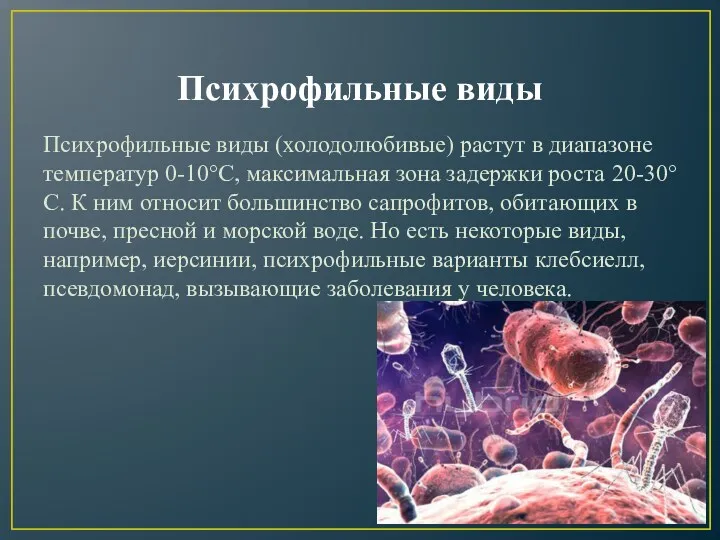 Психрофильные виды

Психрофильные виды (холодолюбивые) растут в диапазоне температур 0-10°С, максимальная зона задержки роста 20-30° С. К ним относит большинство сапрофитов, обитающих в почве, пресной и морской воде. Но есть некоторые виды, например, иерсинии, психрофильные варианты клебсиелл, псевдомонад, вызывающие заболевания у человека.